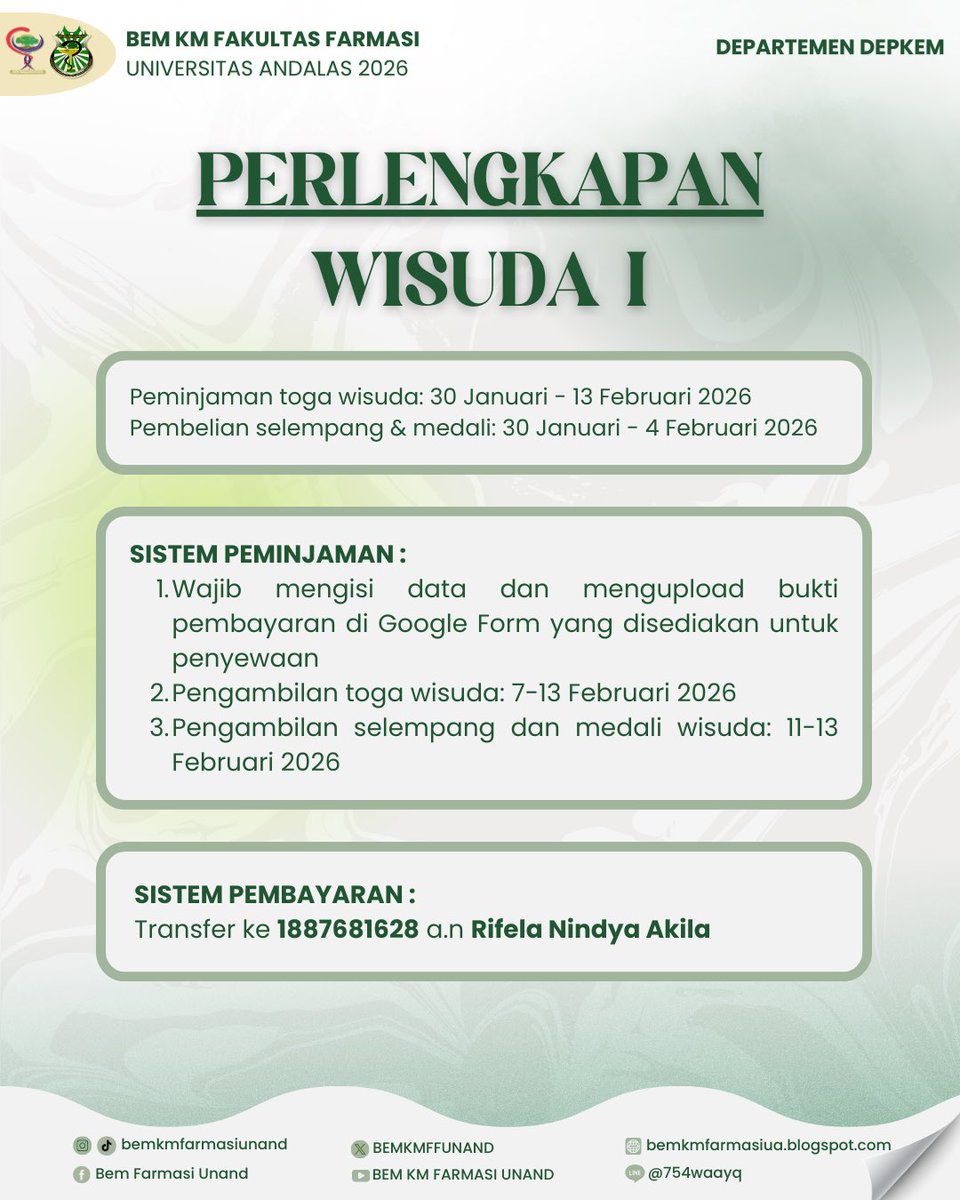 BEM KM FAKULTAS FARMASI
UNIVERSITAS ANDALAS 2026

DEPARTEMEN DEPKEM

PERLENGKAPAN WISUDA I

Peminjaman toga wisuda: 30 Januari - 13 Februari 2026
Pembelian selempang & medali: 30 Januari - 4 Februari 2026

SISTEM PEMINJAMAN :
1. Wajib mengisi data dan mengupload bukti pembayaran di Google Form yang disediakan untuk penyewaan
2. Pengambilan toga wisuda: 7-13 Februari 2026
3. Pengambilan selempang dan medali wisuda: 11-13 Februari 2026

SISTEM PEMBAYARAN :
Transfer ke 1887681628 a.n Rifela Nindya Akila

bemkmfarmasiunand
Bem Farmasi Unand
BEMKMFFUNAND
BEM KM FARMASI UNAND
bemkmfarmasiua.blogspot.com
@754waayq